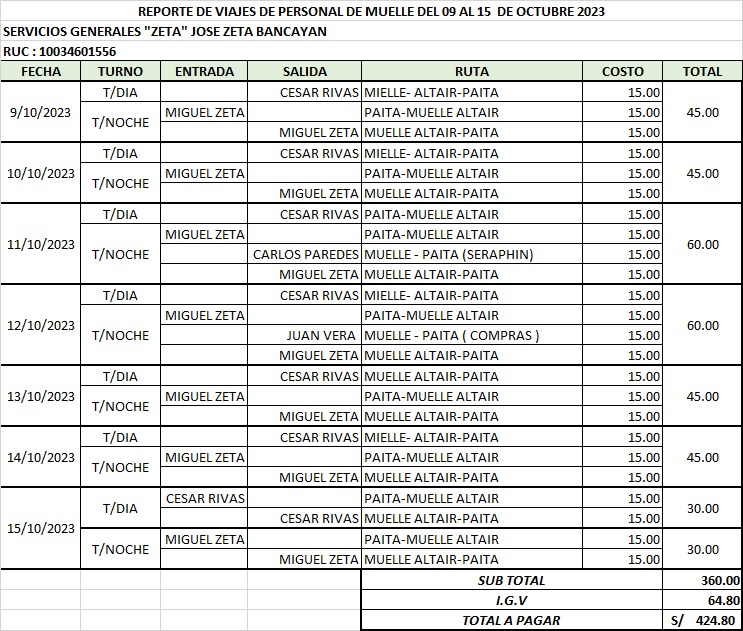 REPORTE DE VIAJES DE PERSONAL DE MUELLE DEL 09 AL 15 DE OCTUBRE 2023
SERVICIOS GENERALES "ZETA" JOSE ZETA BANCAYAN
RUC : 10034601556

| FECHA | TURNO | ENTRADA | SALIDA | RUTA | COSTO | TOTAL |
|---|---|---|---|---|---|---|
| 9/10/2023 | T/DIA | | CESAR RIVAS | MIELLE- ALTAIR-PAITA | 15.00 | 45.00 |
| | T/NOCHE | MIGUEL ZETA | | PAITA-MUELLE ALTAIR | 15.00 | |
| | | | MIGUEL ZETA | MUELLE ALTAIR-PAITA | 15.00 | |
| 10/10/2023 | T/DIA | | CESAR RIVAS | MIELLE- ALTAIR-PAITA | 15.00 | 45.00 |
| | T/NOCHE | MIGUEL ZETA | | PAITA-MUELLE ALTAIR | 15.00 | |
| | | | MIGUEL ZETA | MUELLE ALTAIR-PAITA | 15.00 | |
| 11/10/2023 | T/DIA | | CESAR RIVAS | PAITA-MUELLE ALTAIR | 15.00 | 60.00 |
| | T/NOCHE | MIGUEL ZETA | | PAITA-MUELLE ALTAIR | 15.00 | |
| | | | CARLOS PAREDES | MUELLE - PAITA (SERAPHIN) | 15.00 | |
| | | | MIGUEL ZETA | MUELLE ALTAIR-PAITA | 15.00 | |
| 12/10/2023 | T/DIA | | CESAR RIVAS | MIELLE- ALTAIR-PAITA | 15.00 | 60.00 |
| | T/NOCHE | MIGUEL ZETA | | PAITA-MUELLE ALTAIR | 15.00 | |
| | | | JUAN VERA | MUELLE - PAITA ( COMPRAS ) | 15.00 | |
| | | | MIGUEL ZETA | MUELLE ALTAIR-PAITA | 15.00 | |
| 13/10/2023 | T/DIA | | CESAR RIVAS | MUELLE ALTAIR-PAITA | 15.00 | 45.00 |
| | T/NOCHE | MIGUEL ZETA | | PAITA-MUELLE ALTAIR | 15.00 | |
| | | | MIGUEL ZETA | MUELLE ALTAIR-PAITA | 15.00 | |
| 14/10/2023 | T/DIA | | CESAR RIVAS | MIELLE- ALTAIR-PAITA | 15.00 | 45.00 |
| | T/NOCHE | MIGUEL ZETA | | PAITA-MUELLE ALTAIR | 15.00 | |
| | | | MIGUEL ZETA | MUELLE ALTAIR-PAITA | 15.00 | |
| 15/10/2023 | T/DIA | CESAR RIVAS | | PAITA-MUELLE ALTAIR | 15.00 | 30.00 |
| | | | CESAR RIVAS | MUELLE ALTAIR-PAITA | 15.00 | |
| | T/NOCHE | MIGUEL ZETA | | PAITA-MUELLE ALTAIR | 15.00 | 30.00 |
| | | | MIGUEL ZETA | MUELLE ALTAIR-PAITA | 15.00 | |
| | | | | SUB TOTAL | | 360.00 |
| | | | | I.G.V | | 64.80 |
| | | | | TOTAL A PAGAR | | S/ 424.80 |